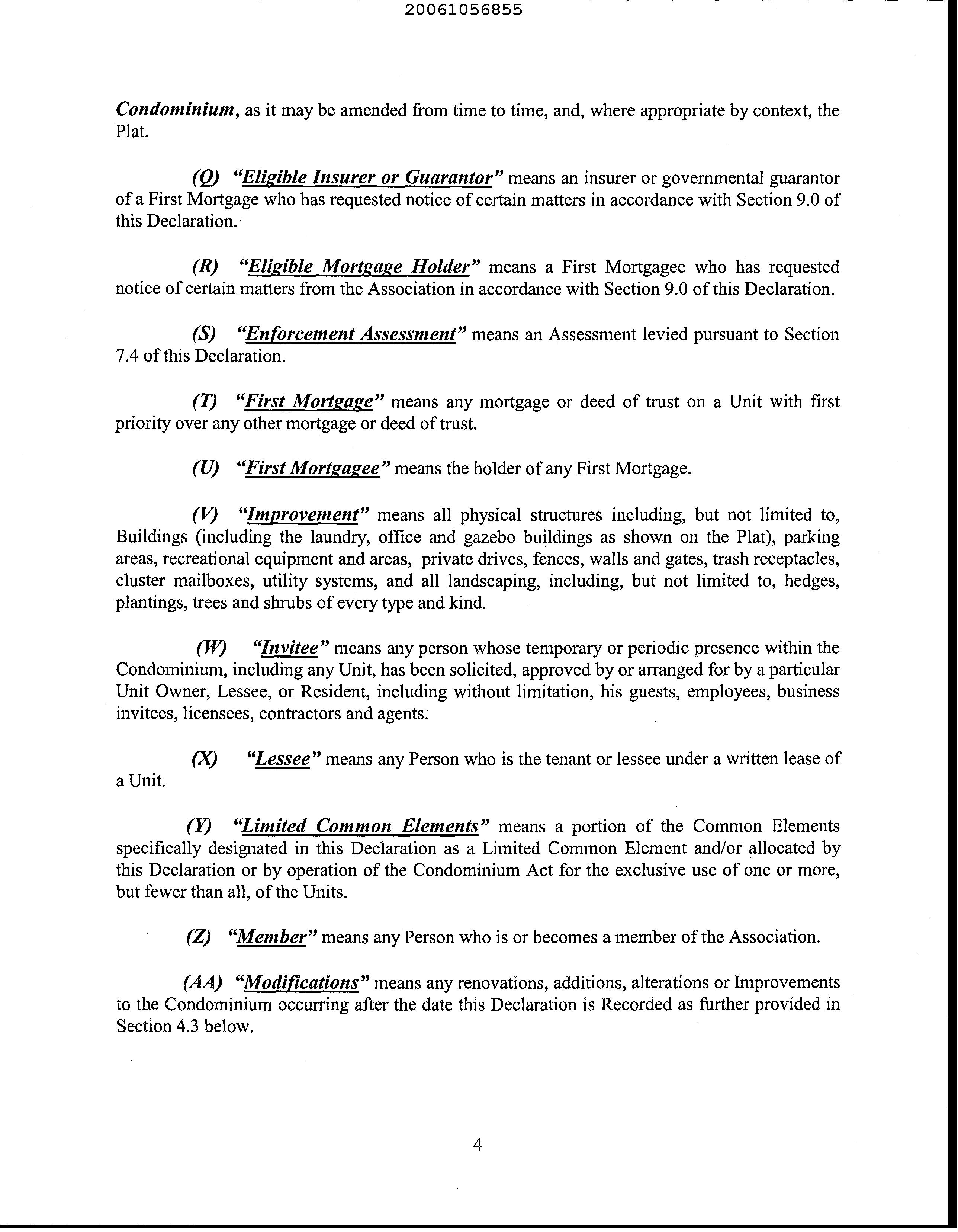 20061056855

Condominium, as it may be amended from time to time, and, where appropriate by context, the Plat.

(Q) "Eligible Insurer or Guarantor" means an insurer or governmental guarantor of a First Mortgage who has requested notice of certain matters in accordance with Section 9.0 of this Declaration.

(R) "Eligible Mortgage Holder" means a First Mortgagee who has requested notice of certain matters from the Association in accordance with Section 9.0 of this Declaration.

(S) "Enforcement Assessment" means an Assessment levied pursuant to Section 7.4 of this Declaration.

(T) "First Mortgage" means any mortgage or deed of trust on a Unit with first priority over any other mortgage or deed of trust.

(U) "First Mortgagee" means the holder of any First Mortgage.

(V) "Improvement" means all physical structures including, but not limited to, Buildings (including the laundry, office and gazebo buildings as shown on the Plat), parking areas, recreational equipment and areas, private drives, fences, walls and gates, trash receptacles, cluster mailboxes, utility systems, and all landscaping, including, but not limited to, hedges, plantings, trees and shrubs of every type and kind.

(W) "Invitee" means any person whose temporary or periodic presence within the Condominium, including any Unit, has been solicited, approved by or arranged for by a particular Unit Owner, Lessee, or Resident, including without limitation, his guests, employees, business invitees, licensees, contractors and agents.

(X) "Lessee" means any Person who is the tenant or lessee under a written lease of a Unit.

(Y) "Limited Common Elements" means a portion of the Common Elements specifically designated in this Declaration as a Limited Common Element and/or allocated by this Declaration or by operation of the Condominium Act for the exclusive use of one or more, but fewer than all, of the Units.

(Z) "Member" means any Person who is or becomes a member of the Association.

(AA) "Modifications" means any renovations, additions, alterations or Improvements to the Condominium occurring after the date this Declaration is Recorded as further provided in Section 4.3 below.

4